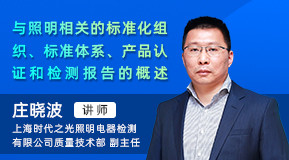 与照明相关的标准化组织、标准体系、产品认证和检测报告的概述

庄晓波 讲师

上海时代之光照明电器检测有限公司质量技术部 副主任